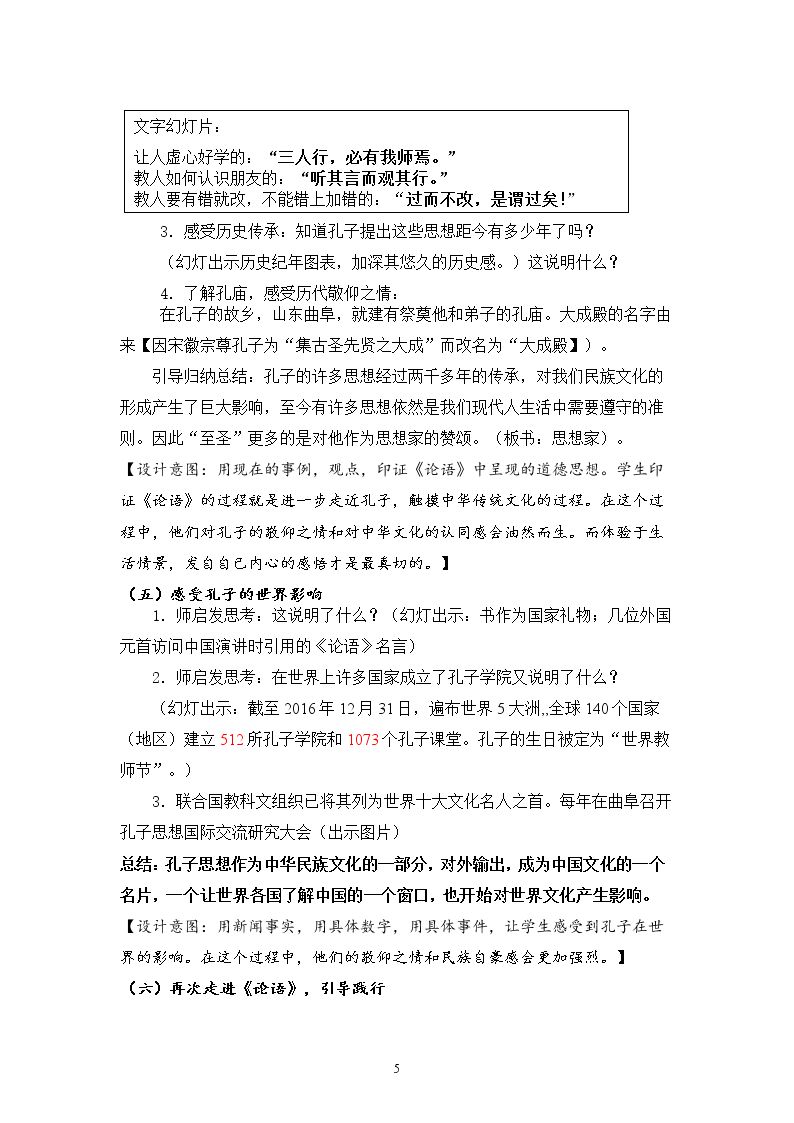 文字幻灯片：

让人虚心好学的：“三人行，必有我师焉。”
教人如何认识朋友的：“听其言而观其行。”
教人要有错就改，不能错上加错的：“过而不改，是谓过矣!”

3．感受历史传承：知道孔子提出这些思想距今有多少年了吗？

（幻灯出示历史纪年图表，加深其悠久的历史感。）这说明什么？

4．了解孔庙，感受历代敬仰之情：

在孔子的故乡，山东曲阜，就建有祭奠他和弟子的孔庙。大成殿的名字由来【因宋徽宗尊孔子为“集古圣先贤之大成”而改名为“大成殿】）。

引导归纳总结：孔子的许多思想经过两千多年的传承，对我们民族文化的形成产生了巨大影响，至今有许多思想依然是我们现代人生活中需要遵守的准则。因此“至圣”更多的是对他作为思想家的赞颂。（板书：思想家）。

【设计意图：用现在的事例，观点，印证《论语》中呈现的道德思想。学生印证《论语》的过程就是进一步走近孔子，触摸中华传统文化的过程。在这个过程中，他们对孔子的敬仰之情和对中华文化的认同感会油然而生。而体验于生活情景，发自自己内心的感悟才是最真切的。】

（五）感受孔子的世界影响

1．师启发思考：这说明了什么？（幻灯出示：书作为国家礼物；几位外国元首访问中国演讲时引用的《论语》名言）

2．师启发思考：在世界上许多国家成立了孔子学院又说明了什么？

（幻灯出示：截至2016年12月31日，遍布世界5大洲,,全球140个国家（地区）建立512所孔子学院和1073个孔子课堂。孔子的生日被定为“世界教师节”。）

3．联合国教科文组织已将其列为世界十大文化名人之首。每年在曲阜召开孔子思想国际交流研究大会（出示图片）

总结：孔子思想作为中华民族文化的一部分，对外输出，成为中国文化的一个名片，一个让世界各国了解中国的一个窗口，也开始对世界文化产生影响。

【设计意图：用新闻事实，用具体数字，用具体事件，让学生感受到孔子在世界的影响。在这个过程中，他们的敬仰之情和民族自豪感会更加强烈。】

（六）再次走进《论语》，引导践行

5